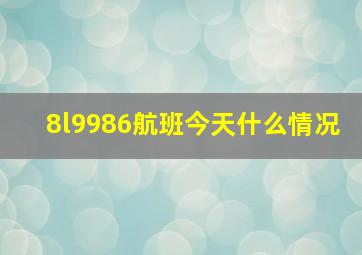 8l9986航班今天什么情况